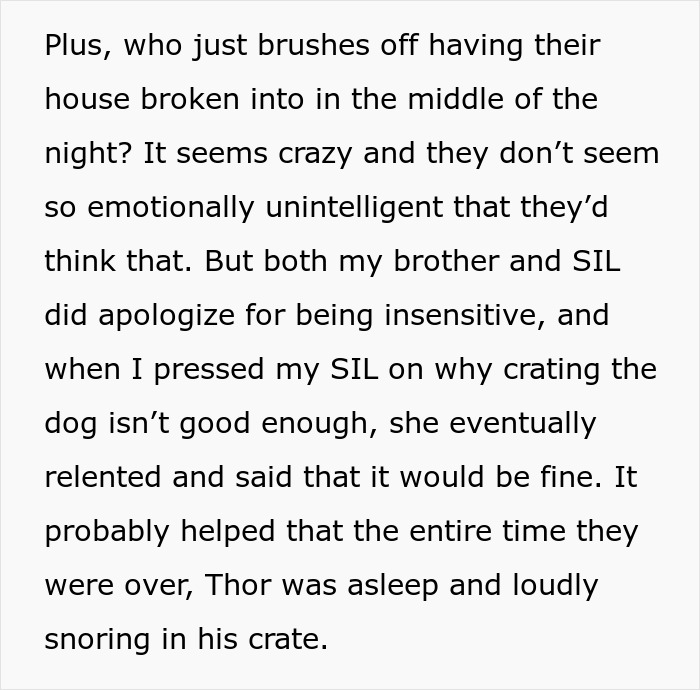 Plus, who just brushes off having their house broken into in the middle of the night? It seems crazy and they don’t seem so emotionally unintelligent that they’d think that. But both my brother and SIL did apologize for being insensitive, and when I pressed my SIL on why crating the dog isn’t good enough, she eventually relented and said that it would be fine. It probably helped that the entire time they were over, Thor was asleep and loudly snoring in his crate.